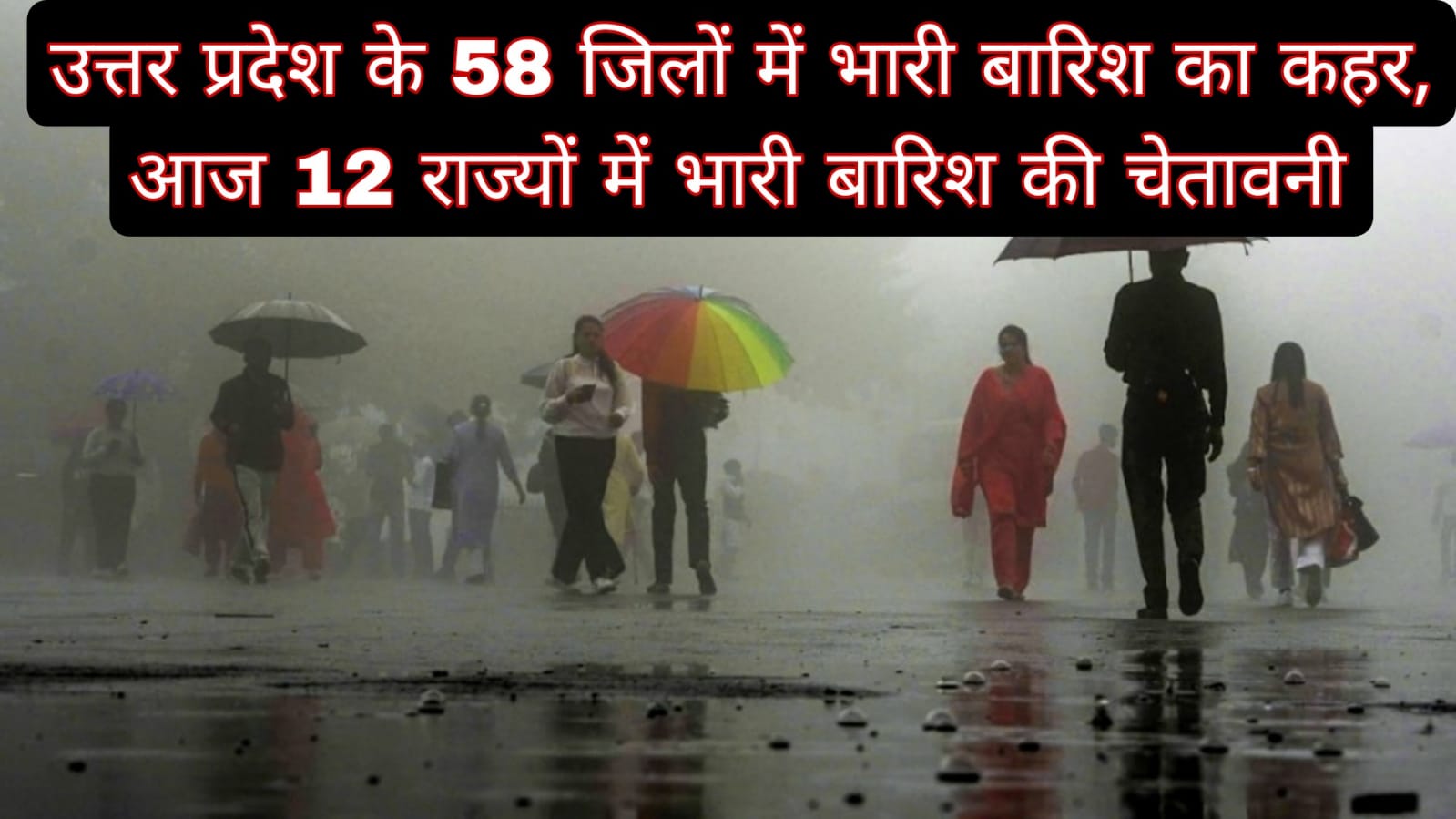 उत्तर प्रदेश के 58 जिलों में भारी बारिश का कहर, आज 12 राज्यों में भारी बारिश की चेतावनी